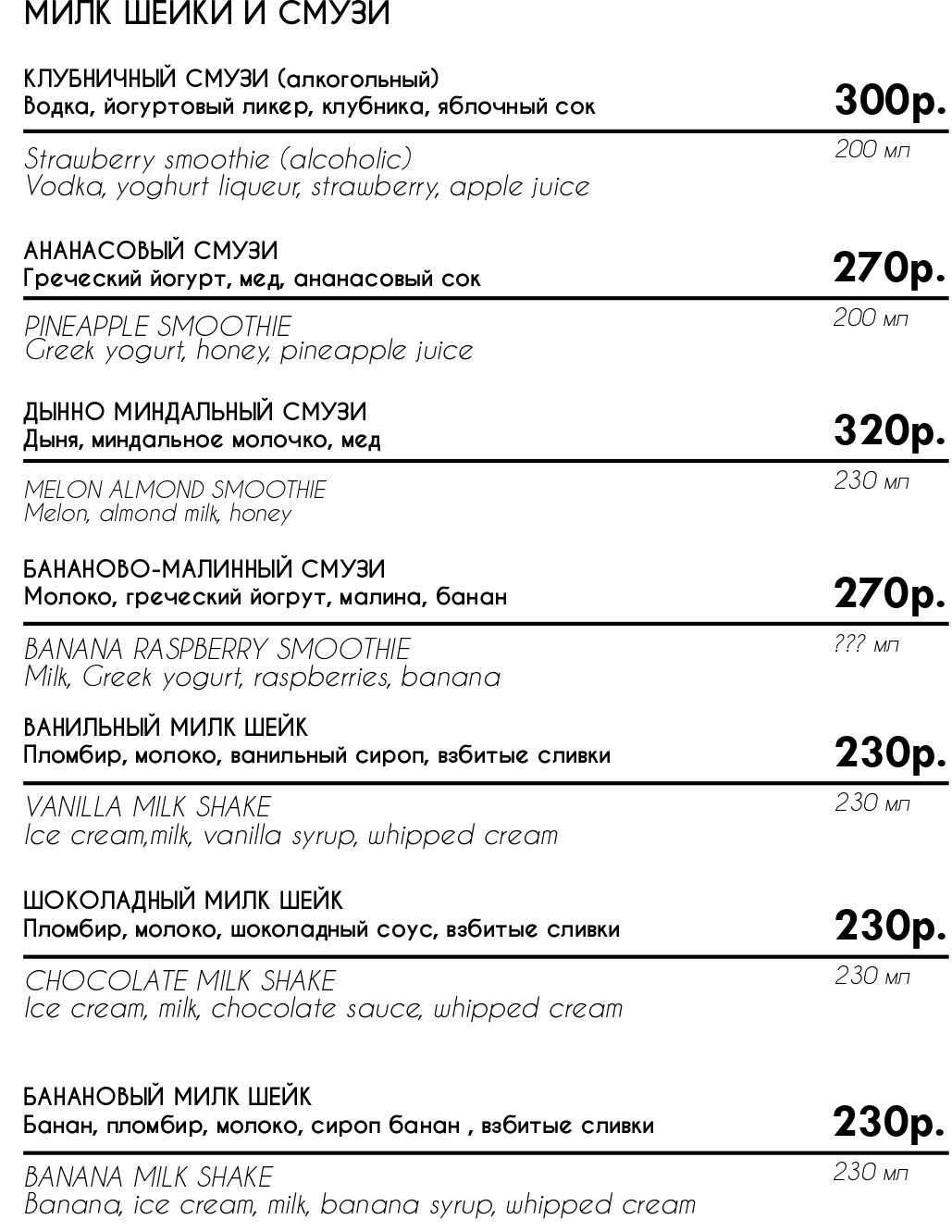 МИЛК ШЕЙКИ И СМУЗИ

КЛУБНИЧНЫЙ СМУЗИ (алкогольный)
Водка, йогуртовый ликер, клубника, яблочный сок
300р.

Strawberry smoothie (alcoholic)
Vodka, yoghurt liqueur, strawberry, apple juice
200 мл

АНАНАСОВЫЙ СМУЗИ
Греческий йогурт, мед, ананасовый сок
270р.

PINEAPPLE SMOOTHIE
Greek yogurt, honey, pineapple juice
200 мл

ДЫННО МИНДАЛЬНЫЙ СМУЗИ
Дыня, миндальное молочко, мед
320р.

MELON ALMOND SMOOTHIE
Melon, almond milk, honey
230 мл

БАНАНОВО-МАЛИННЫЙ СМУЗИ
Молоко, греческий йогрут, малина, банан
270р.

BANANA RASPBERRY SMOOTHIE
Milk, Greek yogurt, raspberries, banana
??? мл

ВАНИЛЬНЫЙ МИЛК ШЕЙК
Пломбир, молоко, ванильный сироп, взбитые сливки
230р.

VANILLA MILK SHAKE
Ice cream,milk, vanilla syrup, whipped cream
230 мл

ШОКОЛАДНЫЙ МИЛК ШЕЙК
Пломбир, молоко, шоколадный соус, взбитые сливки
230р.

CHOCOLATE MILK SHAKE
Ice cream, milk, chocolate sauce, whipped cream
230 мл

БАНАНОВЫЙ МИЛК ШЕЙК
Банан, пломбир, молоко, сироп банан , взбитые сливки
230р.

BANANA MILK SHAKE
Banana, ice cream, milk, banana syrup, whipped cream
230 мл